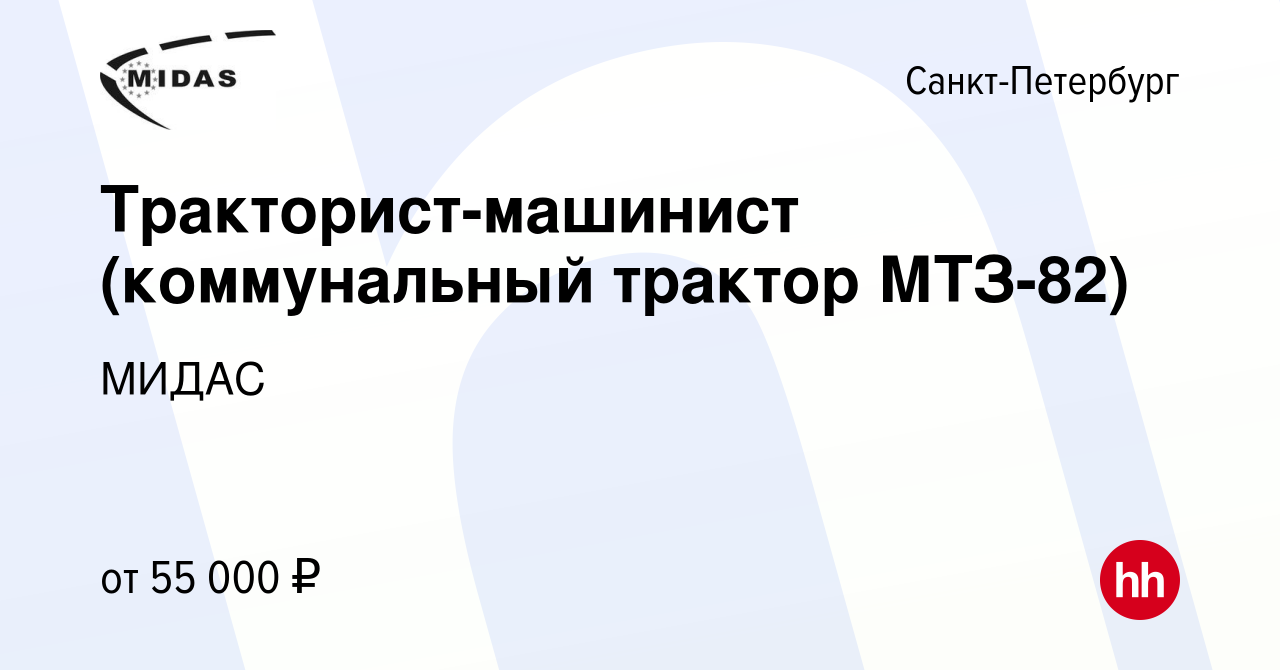 MIDAS

Санкт-Петербург

Тракторист-машинист (коммунальный трактор МТЗ-82)

МИДАС

от 55 000 ₽

hh